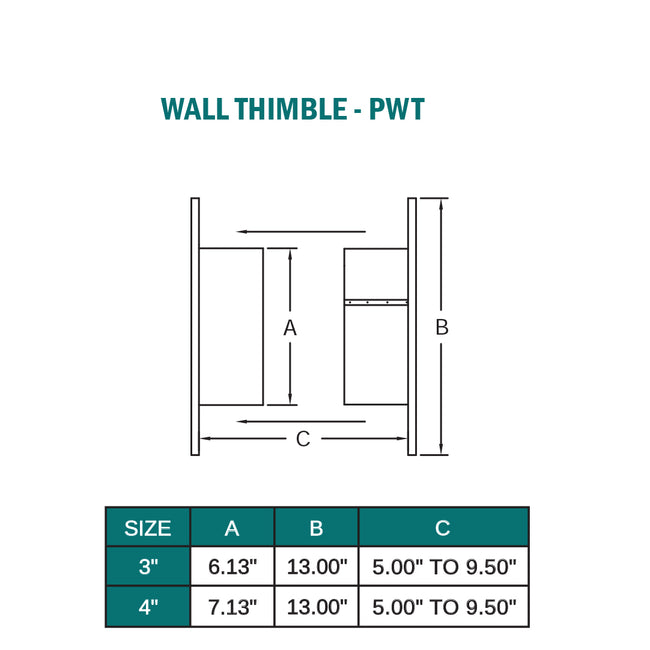 WALL THIMBLE - PWT

A

B

C

| SIZE | A | B | C |
|---|---|---|---|
| 3" | 6.13" | 13.00" | 5.00" TO 9.50" |
| 4" | 7.13" | 13.00" | 5.00" TO 9.50" |